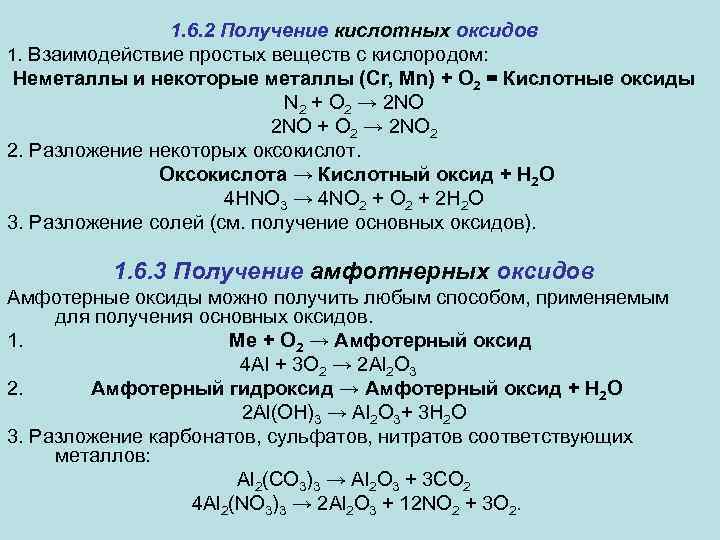 1.6.2 Получение кислотных оксидов

1. Взаимодействие простых веществ с кислородом:

Неметаллы и некоторые металлы (Cr, Mn) + $O_2$ = Кислотные оксиды

$N_2 + O_2 \rightarrow 2NO$

$2NO + O_2 \rightarrow 2NO_2$

2. Разложение некоторых оксокислот.

Оксокислота → Кислотный оксид + $H_2O$

$4HNO_3 \rightarrow 4NO_2 + O_2 + 2H_2O$

3. Разложение солей (см. получение основных оксидов).

1.6.3 Получение амфотнерных оксидов

Амфотерные оксиды можно получить любым способом, применяемым для получения основных оксидов.

1. Me + $O_2$ → Амфотерный оксид

$4Al + 3O_2 \rightarrow 2Al_2O_3$

2. Амфотерный гидроксид → Амфотерный оксид + $H_2O$

$2Al(OH)_3 \rightarrow Al_2O_3 + 3H_2O$

3. Разложение карбонатов, сульфатов, нитратов соответствующих металлов:

$Al_2(CO_3)_3 \rightarrow Al_2O_3 + 3CO_2$

$4Al_2(NO_3)_3 \rightarrow 2Al_2O_3 + 12NO_2 + 3O_2$.